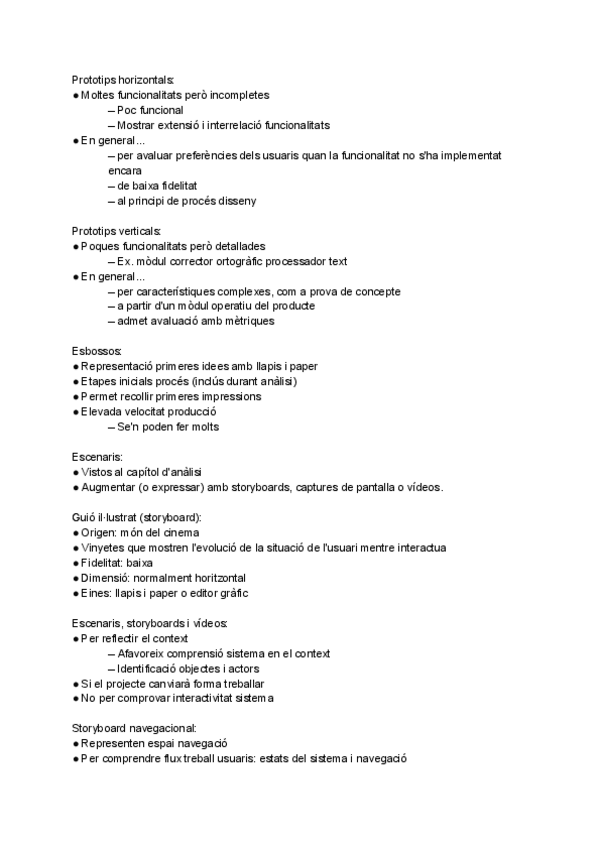 Prototips horizontals:
● Moltes funcionalitats però incompletes
– Poc funcional
– Mostrar extensió i interrelació funcionalitats
● En general...
– per avaluar preferències dels usuaris quan la funcionalitat no s'ha implementat encara
– de baixa fidelitat
– al principi de procés disseny

Prototips verticals:
● Poques funcionalitats però detallades
– Ex. mòdul corrector ortogràfic processador text
● En general...
– per característiques complexes, com a prova de concepte
– a partir d'un mòdul operatiu del producte
– admet avaluació amb mètriques

Esbossos:
● Representació primeres idees amb llapis i paper
● Etapes inicials procés (inclús durant anàlisi)
● Permet recollir primeres impressions
● Elevada velocitat producció
– Se'n poden fer molts

Escenaris:
● Vistos al capítol d'anàlisi
● Augmentar (o expressar) amb storyboards, captures de pantalla o vídeos.

Guió il·lustrat (storyboard):
● Origen: món del cinema
● Vinyetes que mostren l'evolució de la situació de l'usuari mentre interactua
● Fidelitat: baixa
● Dimensió: normalment horitzontal
● Eines: llapis i paper o editor gràfic

Escenaris, storyboards i vídeos:
● Per reflectir el context
– Afavoreix comprensió sistema en el context
– Identificació objectes i actors
● Si el projecte canviarà forma treballar
● No per comprovar interactivitat sistema

Storyboard navegacional:
● Representen espai navegació
● Per comprendre flux treball usuaris: estats del sistema i navegació